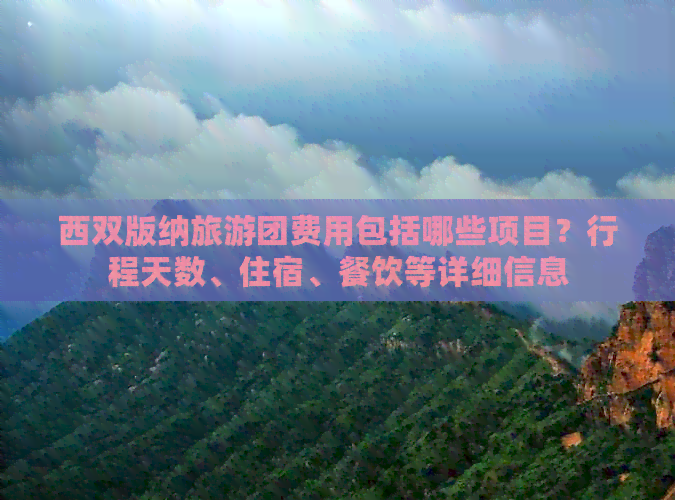 西双版纳旅游团费用包括哪些项目？行程天数、住宿、餐饮等详细信息